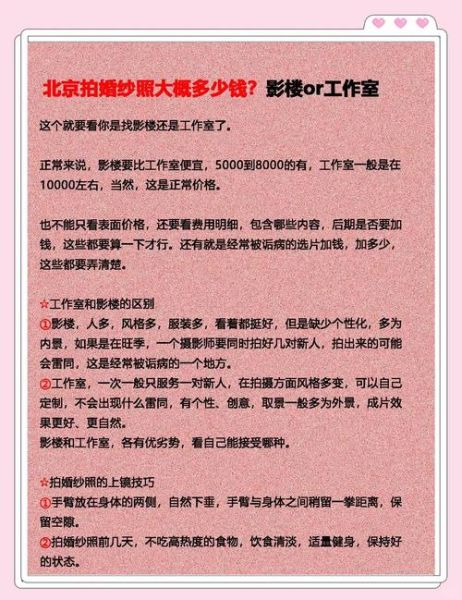 北京拍婚纱照大概多少钱？影楼or工作室

这个就要看你是找影楼还是工作室了。

正常来说，影楼要比工作室便宜，5000到8000的有，工作室一般是在10000左右，当然，这是正常价格。

也不能只看表面价格，还要看费用明细，包含哪些内容，后期是否要加钱，这些都要算一下才行。还有就是经常被诟病的选片加钱，加多少，这些都要弄清楚。

☆工作室和影楼的区别
①影楼，人多，风格多，服装多，看着都挺好，但是缺少个性化，多为内景，如果是在旺季，一个摄影师要同时拍好几对新人，拍出来的可能会雷同，这是经常被诟病的一个地方。
②工作室，一次一般只服务一对新人，在拍摄方面风格多变，可以自己定制，不会出现什么雷同，有个性、创意，取景一般多为外景，成片效果更好、更自然。
影楼和工作室，各有优劣势，看自己能接受哪种。

☆拍婚纱照的上镜技巧
①手臂放在身体的两侧，自然下垂，手臂与身体之间稍留一拳距离，保留空隙。
②拍婚纱照前几天，不吃高热度的食物，饮食清淡，适量健身，保持好的状态。